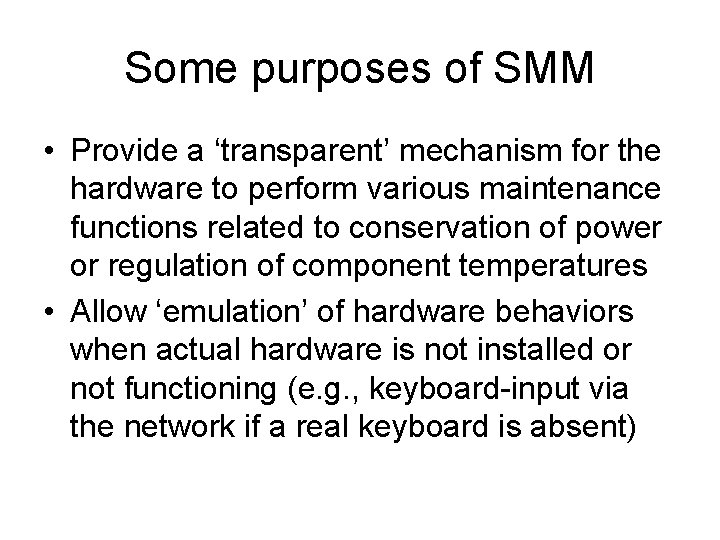 Some purposes of SMM

• Provide a 'transparent' mechanism for the hardware to perform various maintenance functions related to conservation of power or regulation of component temperatures
• Allow 'emulation' of hardware behaviors when actual hardware is not installed or not functioning (e.g., keyboard-input via the network if a real keyboard is absent)